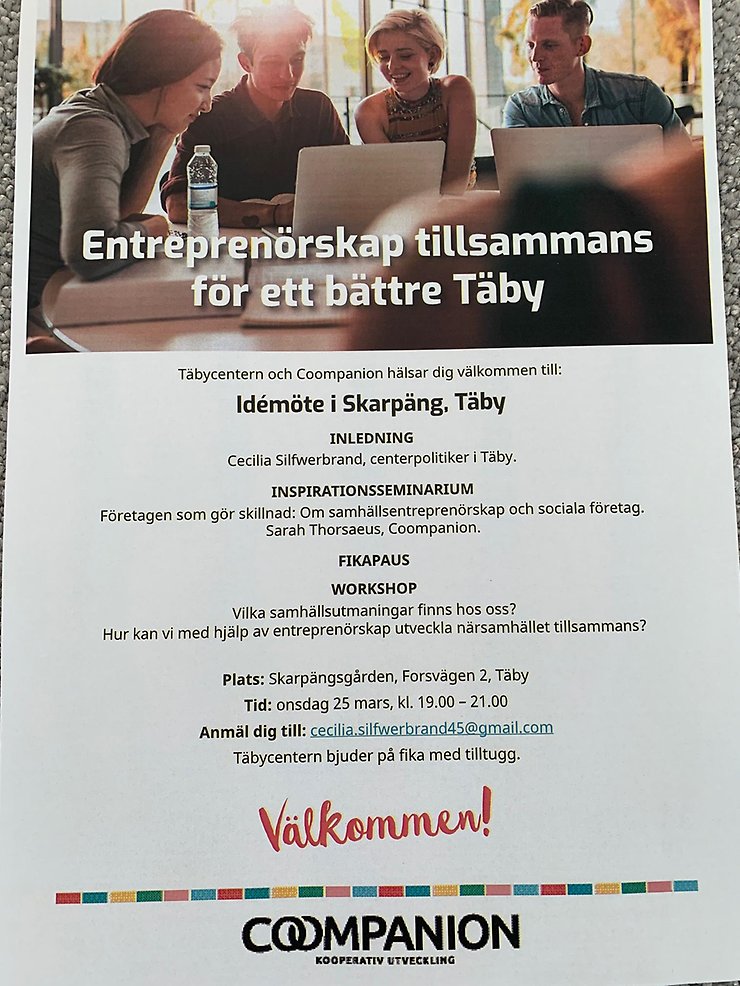 Entreprenörskap tillsammans för ett bättre Täby

Täbycentern och Coompanion hälsar dig välkommen till:

Idémöte i Skarpäng, Täby

INLEDNING

Cecilia Silfwerbrand, centerpolitiker i Täby.

INSPIRATIONSSEMINARIUM

Företagen som gör skillnad: Om samhällsentreprenörskap och sociala företag. Sarah Thorsaeus, Coompanion.

FIKAPAUS

WORKSHOP

Vilka samhällsutmaningar finns hos oss?
Hur kan vi med hjälp av entreprenörskap utveckla närsamhället tillsammans?

Plats: Skarpängsgården, Forsvägen 2, Täby
Tid: onsdag 25 mars, kl. 19.00 – 21.00
Anmäl dig till: cecilia.silfwerbrand45@gmail.com
Täbycentern bjuder på fika med tilltugg.

Välkommen!

COOMPANION
KOOPERATIV UTVECKLING